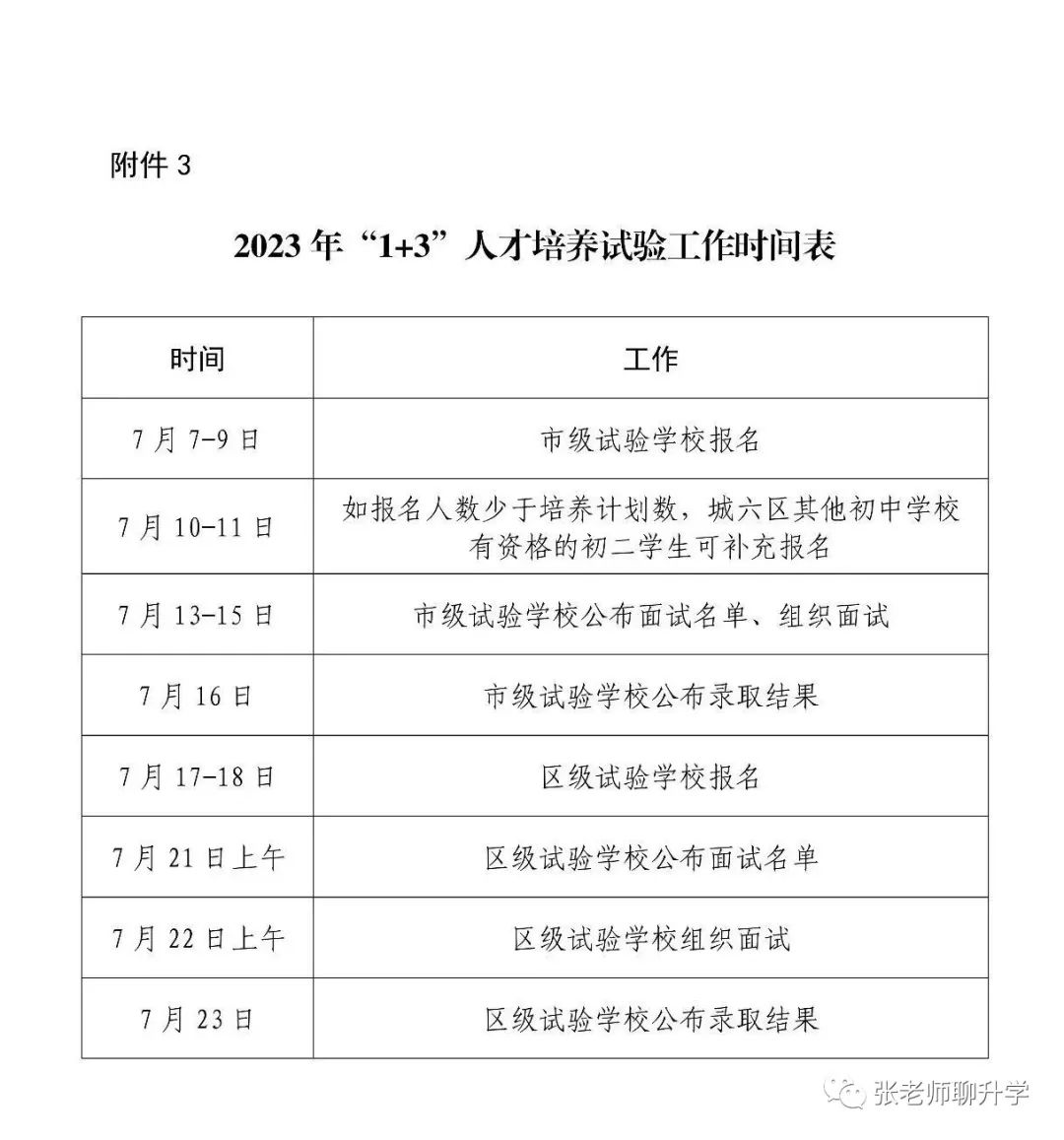 附件 3

2023 年“1+3”人才培养试验工作时间表

| 时间 | 工作 |
|---|---|
| 7 月 7-9 日 | 市级试验学校报名 |
| 7 月 10-11 日 | 如报名人数少于培养计划数，城六区其他初中学校有资格的初二学生可补充报名 |
| 7 月 13-15 日 | 市级试验学校公布面试名单、组织面试 |
| 7 月 16 日 | 市级试验学校公布录取结果 |
| 7 月 17-18 日 | 区级试验学校报名 |
| 7 月 21 日上午 | 区级试验学校公布面试名单 |
| 7 月 22 日上午 | 区级试验学校组织面试 |
| 7 月 23 日 | 区级试验学校公布录取结果 |

张老师聊升学